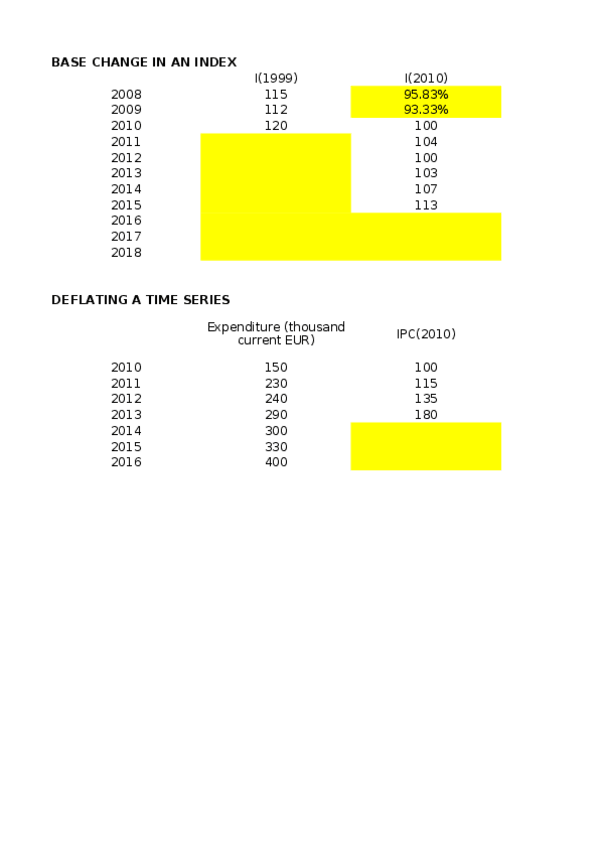 BASE CHANGE IN AN INDEX

|  | I(1999) | I(2010) |
|---|---|---|
| 2008 | 115 | 95.83% |
| 2009 | 112 | 93.33% |
| 2010 | 120 | 100 |
| 2011 |  | 104 |
| 2012 |  | 100 |
| 2013 |  | 103 |
| 2014 |  | 107 |
| 2015 |  | 113 |
| 2016 |  |  |
| 2017 |  |  |
| 2018 |  |  |

DEFLATING A TIME SERIES

|  | Expenditure (thousand current EUR) | IPC(2010) |
|---|---|---|
| 2010 | 150 | 100 |
| 2011 | 230 | 115 |
| 2012 | 240 | 135 |
| 2013 | 290 | 180 |
| 2014 | 300 |  |
| 2015 | 330 |  |
| 2016 | 400 |  |